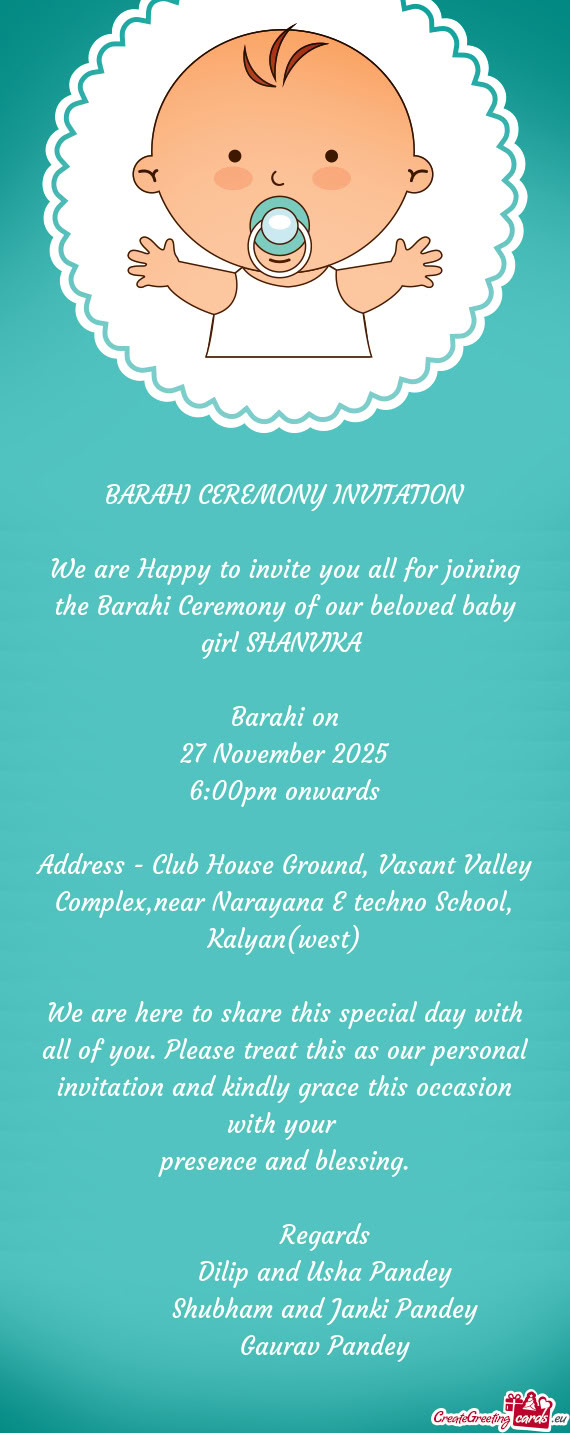 BARAHI CEREMONY INVITATION

We are Happy to invite you all for joining the Barahi Ceremony of our beloved baby girl SHANVIKA

Barahi on
27 November 2025
6:00pm onwards

Address - Club House Ground, Vasant Valley Complex,near Narayana E techno School, Kalyan(west)

We are here to share this special day with all of you. Please treat this as our personal invitation and kindly grace this occasion with your
presence and blessing.

Regards
Dilip and Usha Pandey
Shubham and Janki Pandey
Gaurav Pandey

CreateGreetingcards.eu